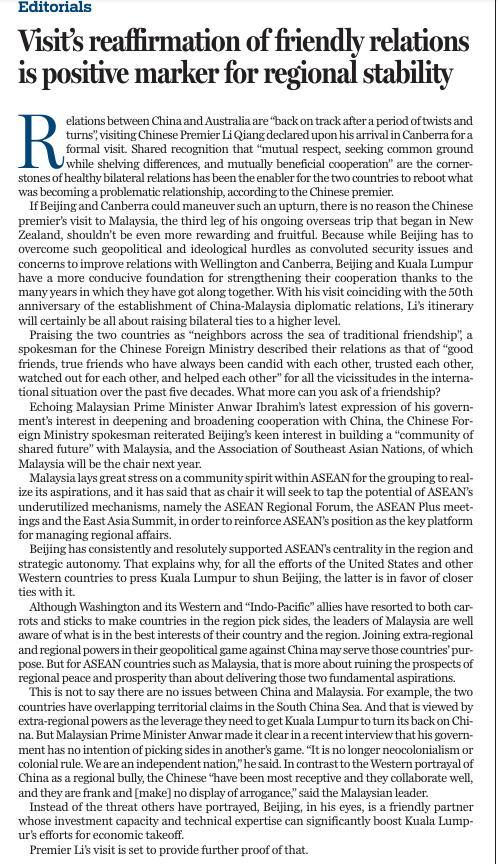 Editorials

Visit's reaffirmation of friendly relations is positive marker for regional stability

Relations between China and Australia are "back on track after a period of twists and turns", visiting Chinese Premier Li Qiang declared upon his arrival in Canberra for a formal visit. Shared recognition that "mutual respect, seeking common ground while shelving differences, and mutually beneficial cooperation" are the cornerstones of healthy bilateral relations has been the enabler for the two countries to reboot what was becoming a problematic relationship, according to the Chinese premier.

If Beijing and Canberra could maneuver such an upturn, there is no reason the Chinese premier's visit to Malaysia, the third leg of his ongoing overseas trip that began in New Zealand, shouldn't be even more rewarding and fruitful. Because while Beijing has to overcome such geopolitical and ideological hurdles as convoluted security issues and concerns to improve relations with Wellington and Canberra, Beijing and Kuala Lumpur have a more conducive foundation for strengthening their cooperation thanks to the many years in which they have got along together. With his visit coinciding with the 50th anniversary of the establishment of China-Malaysia diplomatic relations, Li's itinerary will certainly be all about raising bilateral ties to a higher level.

Praising the two countries as "neighbors across the sea of traditional friendship", a spokesman for the Chinese Foreign Ministry described their relations as that of "good friends, true friends who have always been candid with each other, trusted each other, watched out for each other, and helped each other" for all the vicissitudes in the international situation over the past five decades. What more can you ask of a friendship?

Echoing Malaysian Prime Minister Anwar Ibrahim's latest expression of his government's interest in deepening and broadening cooperation with China, the Chinese Foreign Ministry spokesman reiterated Beijing's keen interest in building a "community of shared future" with Malaysia, and the Association of Southeast Asian Nations, of which Malaysia will be the chair next year.

Malaysia lays great stress on a community spirit within ASEAN for the grouping to realize its aspirations, and it has said that as chair it will seek to tap the potential of ASEAN's underutilized mechanisms, namely the ASEAN Regional Forum, the ASEAN Plus meetings and the East Asia Summit, in order to reinforce ASEAN's position as the key platform for managing regional affairs.

Beijing has consistently and resolutely supported ASEAN's centrality in the region and strategic autonomy. That explains why, for all the efforts of the United States and other Western countries to press Kuala Lumpur to shun Beijing, the latter is in favor of closer ties with it.

Although Washington and its Western and "Indo-Pacific" allies have resorted to both carrots and sticks to make countries in the region pick sides, the leaders of Malaysia are well aware of what is in the best interests of their country and the region. Joining extra-regional and regional powers in their geopolitical game against China may serve those countries' purpose. But for ASEAN countries such as Malaysia, that is more about ruining the prospects of regional peace and prosperity than about delivering those two fundamental aspirations.

This is not to say there are no issues between China and Malaysia. For example, the two countries have overlapping territorial claims in the South China Sea. And that is viewed by extra-regional powers as the leverage they need to get Kuala Lumpur to turn its back on China. But Malaysian Prime Minister Anwar made it clear in a recent interview that his government has no intention of picking sides in another's game. "It is no longer neocolonialism or colonial rule. We are an independent nation," he said. In contrast to the Western portrayal of China as a regional bully, the Chinese "have been most receptive and they collaborate well, and they are frank and [make] no display of arrogance," said the Malaysian leader.

Instead of the threat others have portrayed, Beijing, in his eyes, is a friendly partner whose investment capacity and technical expertise can significantly boost Kuala Lumpur's efforts for economic takeoff.

Premier Li's visit is set to provide further proof of that.